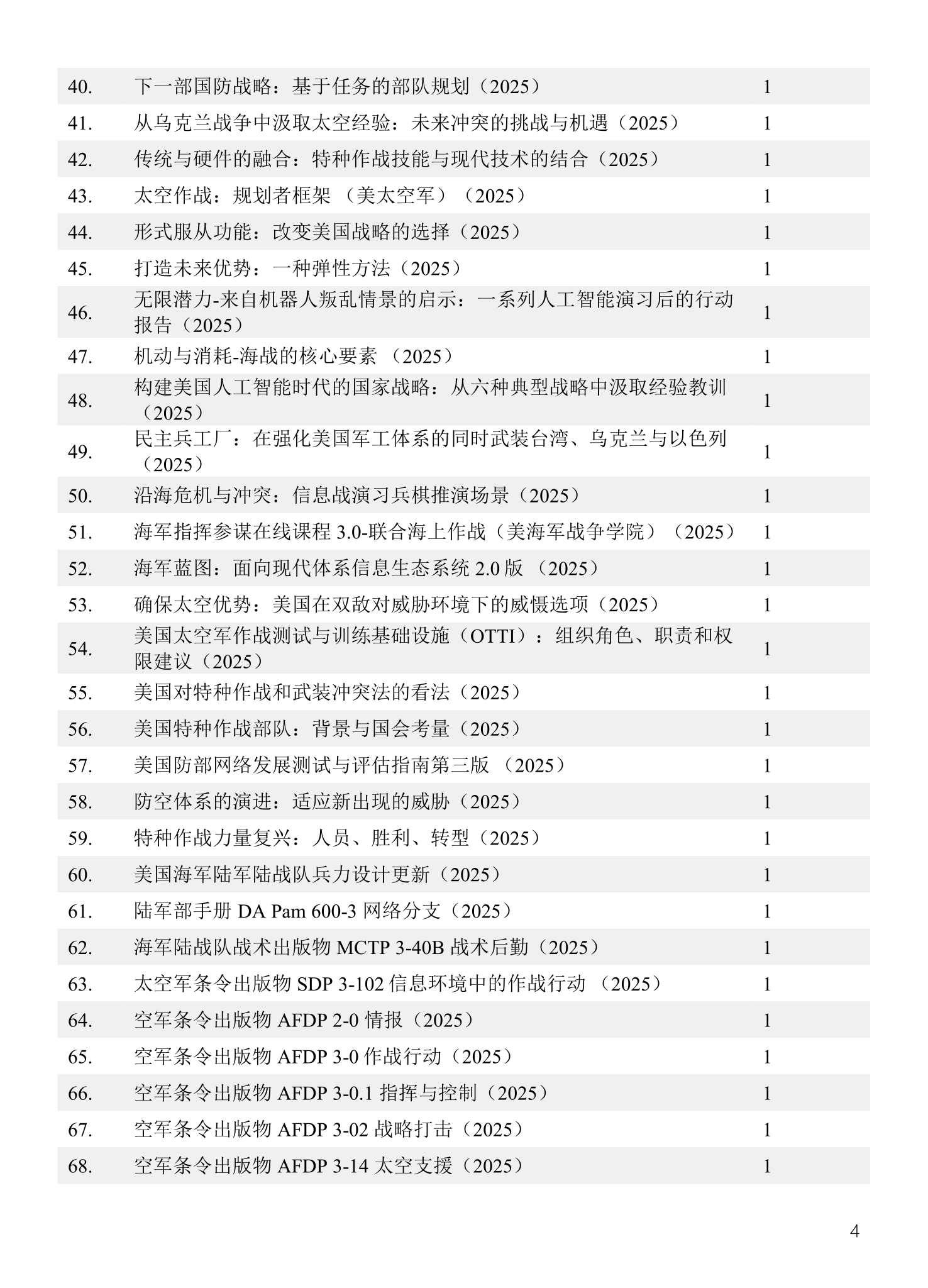 | 40. | 下一部国防战略：基于任务的部队规划（2025） | 1 |
|---|---|---|
| 41. | 从乌克兰战争中汲取太空经验：未来冲突的挑战与机遇（2025） | 1 |
| 42. | 传统与硬件的融合：特种作战技能与现代技术的结合（2025） | 1 |
| 43. | 太空作战：规划者框架 （美太空军）（2025） | 1 |
| 44. | 形式服从功能：改变美国战略的选择（2025） | 1 |
| 45. | 打造未来优势：一种弹性方法（2025） | 1 |
| 46. | 无限潜力-来自机器人叛乱情景的启示：一系列人工智能演习后的行动报告（2025） | 1 |
| 47. | 机动与消耗-海战的核心要素 （2025） | 1 |
| 48. | 构建美国人工智能时代的国家战略：从六种典型战略中汲取经验教训（2025） | 1 |
| 49. | 民主兵工厂：在强化美国军工体系的同时武装台湾、乌克兰与以色列（2025） | 1 |
| 50. | 沿海危机与冲突：信息战演习兵棋推演场景（2025） | 1 |
| 51. | 海军指挥参谋在线课程 3.0-联合海上作战（美海军战争学院）（2025） | 1 |
| 52. | 海军蓝图：面向现代体系信息生态系统 2.0 版 （2025） | 1 |
| 53. | 确保太空优势：美国在双敌对威胁环境下的威慑选项（2025） | 1 |
| 54. | 美国太空军作战测试与训练基础设施（OTTI）：组织角色、职责和权限建议（2025） | 1 |
| 55. | 美国对特种作战和武装冲突法的看法（2025） | 1 |
| 56. | 美国特种作战部队：背景与国会考量（2025） | 1 |
| 57. | 美国防部网络发展测试与评估指南第三版 （2025） | 1 |
| 58. | 防空体系的演进：适应新出现的威胁（2025） | 1 |
| 59. | 特种作战力量复兴：人员、胜利、转型（2025） | 1 |
| 60. | 美国海军陆军陆战队兵力设计更新（2025） | 1 |
| 61. | 陆军部手册 DA Pam 600-3 网络分支（2025） | 1 |
| 62. | 海军陆战队战术出版物 MCTP 3-40B 战术后勤（2025） | 1 |
| 63. | 太空军条令出版物 SDP 3-102 信息环境中的作战行动 （2025） | 1 |
| 64. | 空军条令出版物 AFDP 2-0 情报（2025） | 1 |
| 65. | 空军条令出版物 AFDP 3-0 作战行动（2025） | 1 |
| 66. | 空军条令出版物 AFDP 3-0.1 指挥与控制（2025） | 1 |
| 67. | 空军条令出版物 AFDP 3-02 战略打击（2025） | 1 |
| 68. | 空军条令出版物 AFDP 3-14 太空支援（2025） | 1 |

4